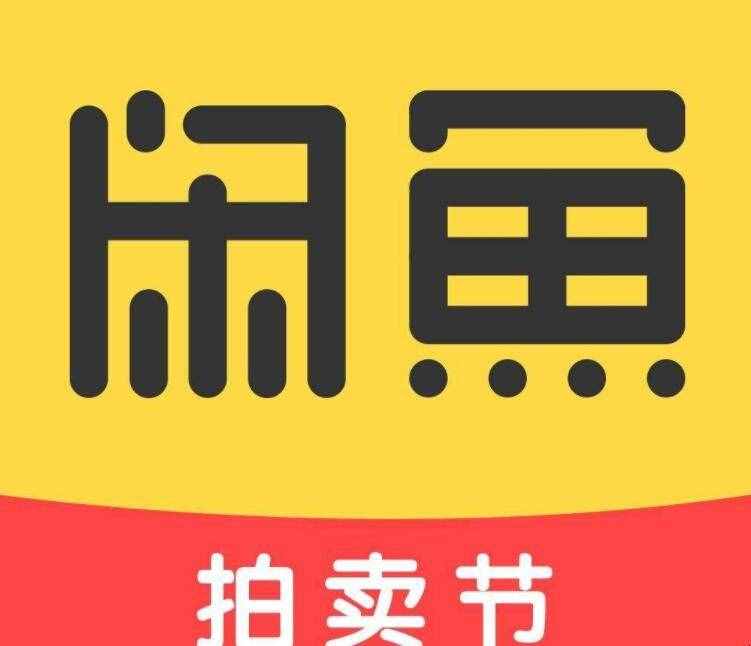 闲鱼

拍卖节